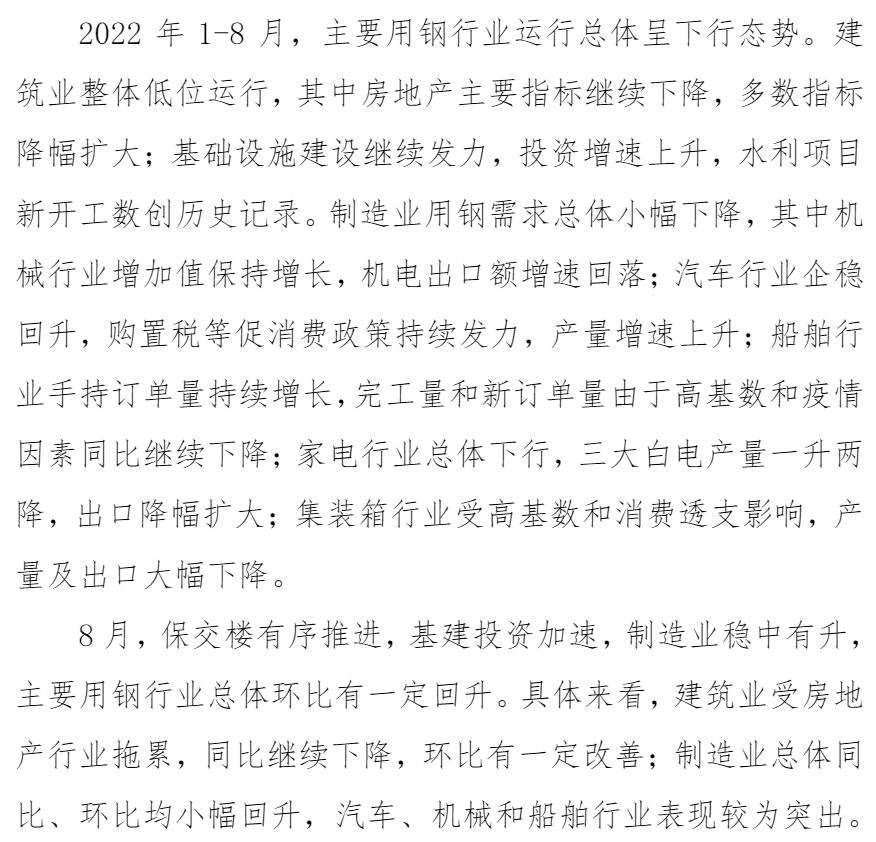 2022 年 1-8 月，主要用钢行业运行总体呈下行态势。建筑业整体低位运行，其中房地产主要指标继续下降，多数指标降幅扩大；基础设施建设继续发力，投资增速上升，水利项目新开工数创历史记录。制造业用钢需求总体小幅下降，其中机械行业增加值保持增长，机电出口额增速回落；汽车行业企稳回升，购置税等促消费政策持续发力，产量增速上升；船舶行业手持订单量持续增长，完工量和新订单量由于高基数和疫情因素同比继续下降；家电行业总体下行，三大白电产量一升两降，出口降幅扩大；集装箱行业受高基数和消费透支影响，产量及出口大幅下降。

8 月，保交楼有序推进，基建投资加速，制造业稳中有升，主要用钢行业总体环比有一定回升。具体来看，建筑业受房地产行业拖累，同比继续下降，环比有一定改善；制造业总体同比、环比均小幅回升，汽车、机械和船舶行业表现较为突出。